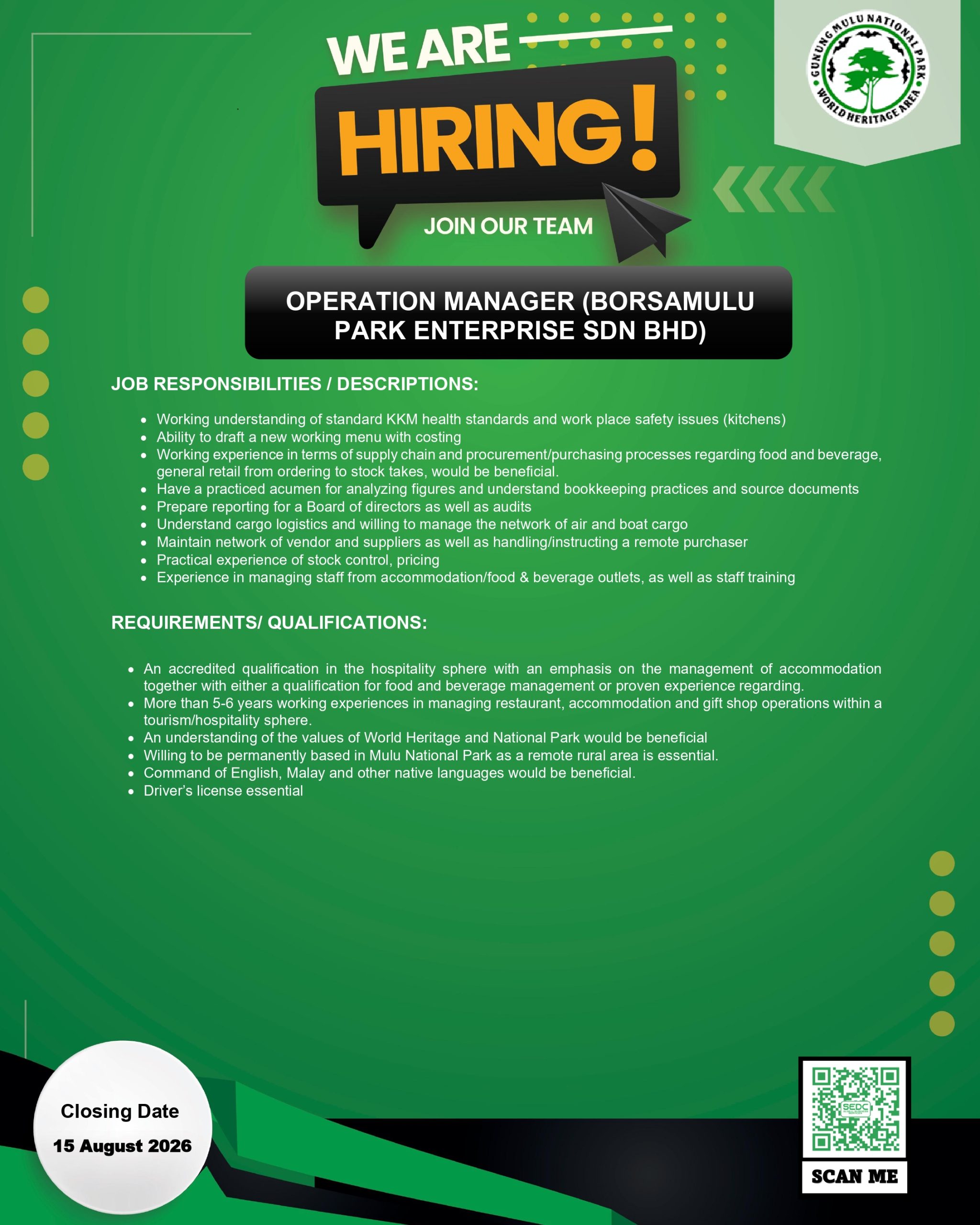 WE ARE HIRING!

JOIN OUR TEAM

GUNUNG MULU NATIONAL PARK WORLD HERITAGE AREA

OPERATION MANAGER (BORSAMULU PARK ENTERPRISE SDN BHD)

JOB RESPONSIBILITIES / DESCRIPTIONS:

- Working understanding of standard KKM health standards and work place safety issues (kitchens)
- Ability to draft a new working menu with costing
- Working experience in terms of supply chain and procurement/purchasing processes regarding food and beverage, general retail from ordering to stock takes, would be beneficial.
- Have a practiced acumen for analyzing figures and understand bookkeeping practices and source documents
- Prepare reporting for a Board of directors as well as audits
- Understand cargo logistics and willing to manage the network of air and boat cargo
- Maintain network of vendor and suppliers as well as handling/instructing a remote purchaser
- Practical experience of stock control, pricing
- Experience in managing staff from accommodation/food & beverage outlets, as well as staff training

REQUIREMENTS/ QUALIFICATIONS:

- An accredited qualification in the hospitality sphere with an emphasis on the management of accommodation together with either a qualification for food and beverage management or proven experience regarding.
- More than 5-6 years working experiences in managing restaurant, accommodation and gift shop operations within a tourism/hospitality sphere.
- An understanding of the values of World Heritage and National Park would be beneficial
- Willing to be permanently based in Mulu National Park as a remote rural area is essential.
- Command of English, Malay and other native languages would be beneficial.
- Driver's license essential

Closing Date
15 August 2026

SEDC

SCAN ME